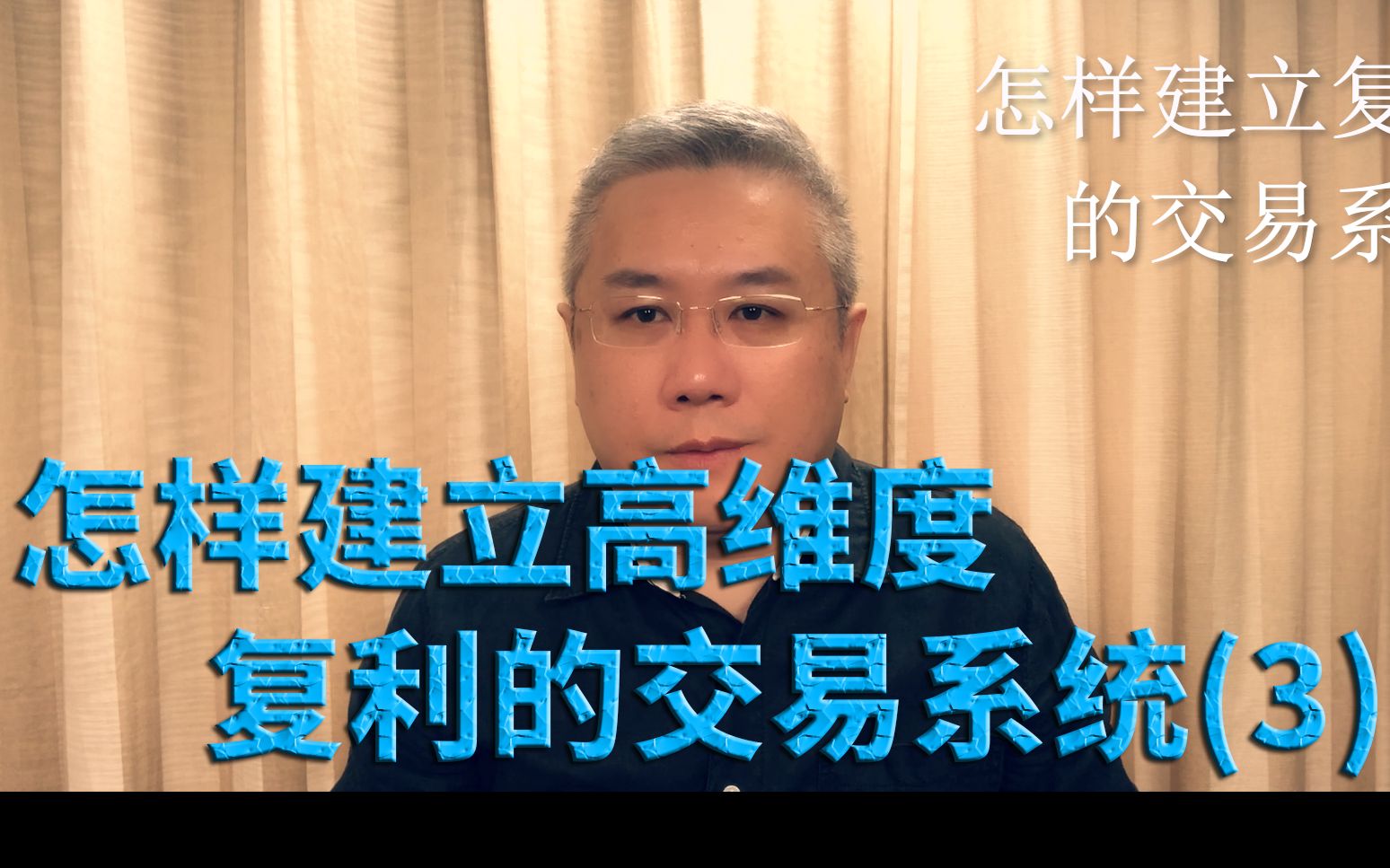 怎样建立复
的交易系

怎样建立高维度
复利的交易系统(3)